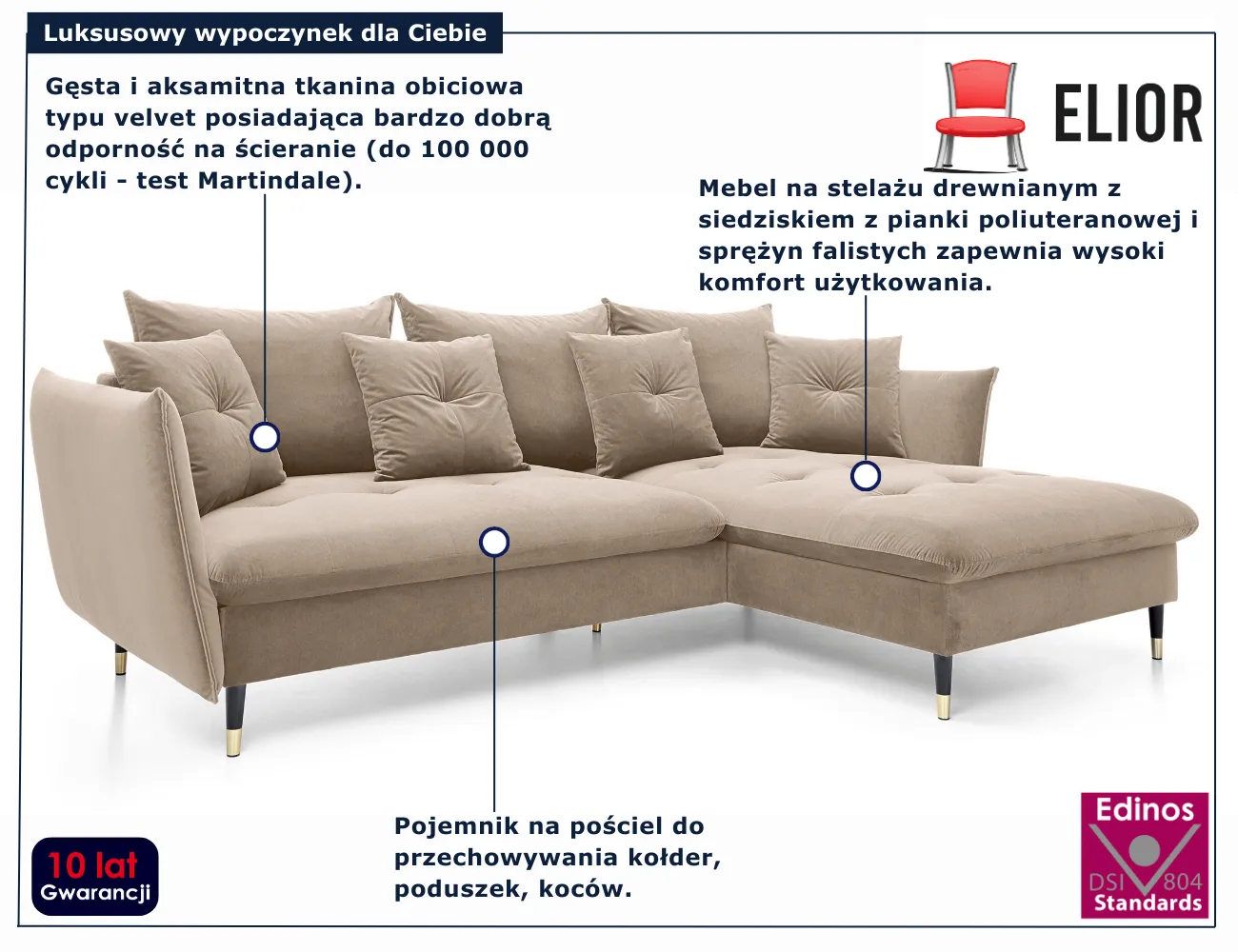 Luksusowy wypoczynek dla Ciebie

Gęsta i aksamitna tkanina obiciowa typu velvet posiadająca bardzo dobrą odporność na ścieranie (do 100 000 cykli - test Martindale).

ELIOR

Mebel na stelażu drewnianym z siedziskiem z pianki poliuteranowej i sprężyn falistych zapewnia wysoki komfort użytkowania.

Pojemnik na pościel do przechowywania kołder, poduszek, koców.

10 lat
Gwarancji

Edinos
DSI 804
Standards